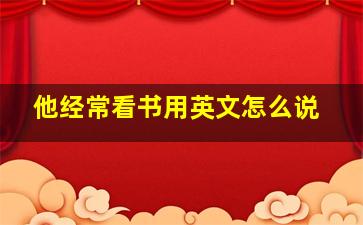 他经常看书用英文怎么说